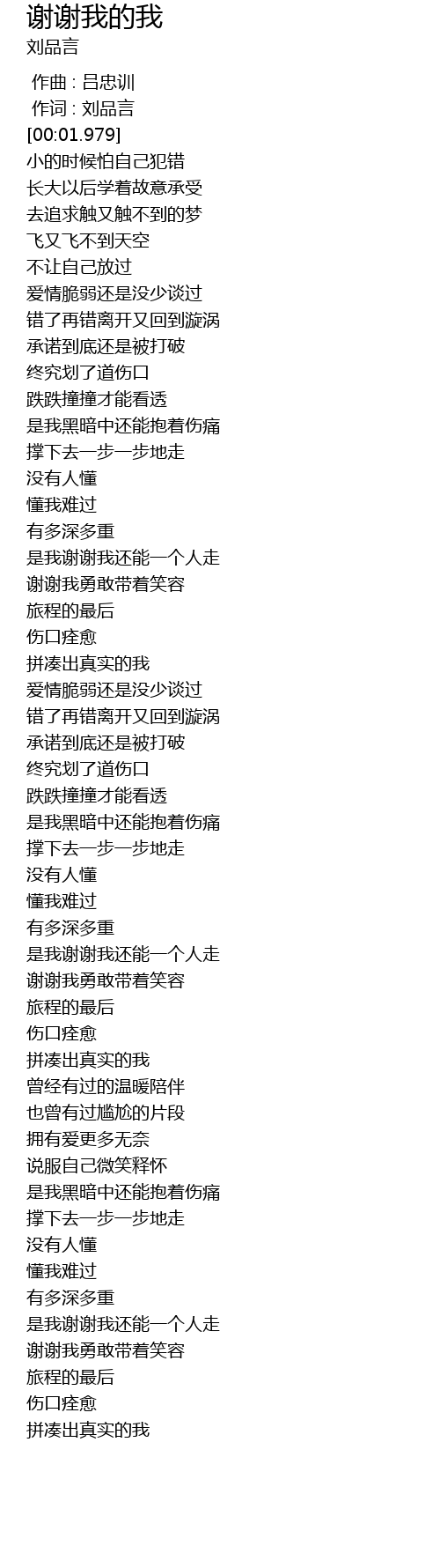 谢谢我的我
刘品言

作曲 : 吕忠训
作词 : 刘品言
[00:01.979]
小的时候怕自己犯错
长大以后学着故意承受
去追求触又触不到的梦
飞又飞不到天空
不让自己放过
爱情脆弱还是没少谈过
错了再错离开又回到漩涡
承诺到底还是被打破
终究划了道伤口
跌跌撞撞才能看透
是我黑暗中还能抱着伤痛
撑下去一步一步地走
没有人懂
懂我难过
有多深多重
是我谢谢我还能一个人走
谢谢我勇敢带着笑容
旅程的最后
伤口痊愈
拼凑出真实的我
爱情脆弱还是没少谈过
错了再错离开又回到漩涡
承诺到底还是被打破
终究划了道伤口
跌跌撞撞才能看透
是我黑暗中还能抱着伤痛
撑下去一步一步地走
没有人懂
懂我难过
有多深多重
是我谢谢我还能一个人走
谢谢我勇敢带着笑容
旅程的最后
伤口痊愈
拼凑出真实的我
曾经有过的温暖陪伴
也曾有过尴尬的片段
拥有爱更多无奈
说服自己微笑释怀
是我黑暗中还能抱着伤痛
撑下去一步一步地走
没有人懂
懂我难过
有多深多重
是我谢谢我还能一个人走
谢谢我勇敢带着笑容
旅程的最后
伤口痊愈
拼凑出真实的我